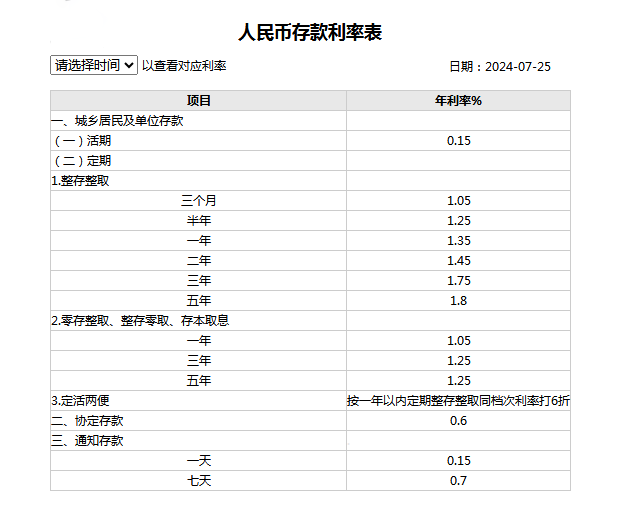 人民币存款利率表

请选择时间 以查看对应利率

日期：2024-07-25

| 项目 | 年利率% |
|---|---|
| 一、城乡居民及单位存款 | |
| （一）活期 | 0.15 |
| （二）定期 | |
| 1.整存整取 | |
| 三个月 | 1.05 |
| 半年 | 1.25 |
| 一年 | 1.35 |
| 二年 | 1.45 |
| 三年 | 1.75 |
| 五年 | 1.8 |
| 2.零存整取、整存零取、存本取息 | |
| 一年 | 1.05 |
| 三年 | 1.25 |
| 五年 | 1.25 |
| 3.定活两便 | 按一年以内定期整存整取同档次利率打6折 |
| 二、协定存款 | 0.6 |
| 三、通知存款 | |
| 一天 | 0.15 |
| 七天 | 0.7 |